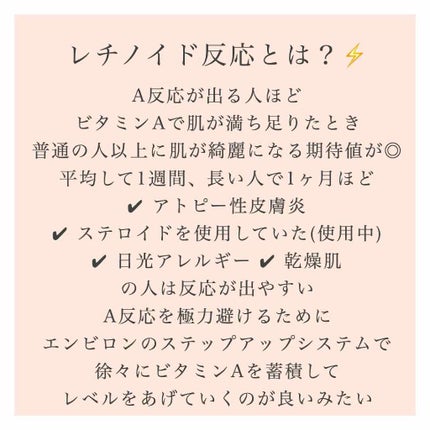 レチノイド反応とは？⚡

A反応が出る人ほど
ビタミンAで肌が満ち足りたとき
普通の人以上に肌が綺麗になる期待値が◎
平均して1週間、長い人で1ヶ月ほど
✔ アトピー性皮膚炎
✔ ステロイドを使用していた(使用中)
✔ 日光アレルギー ✔ 乾燥肌
の人は反応が出やすい
A反応を極力避けるために
エンビロンのステップアップシステムで
徐々にビタミンAを蓄積して
レベルをあげていくのが良いみたい